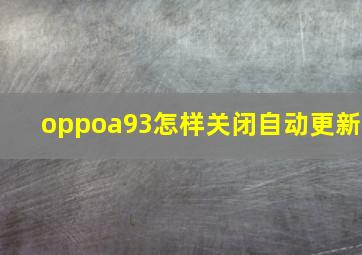 oppoa93怎样关闭自动更新